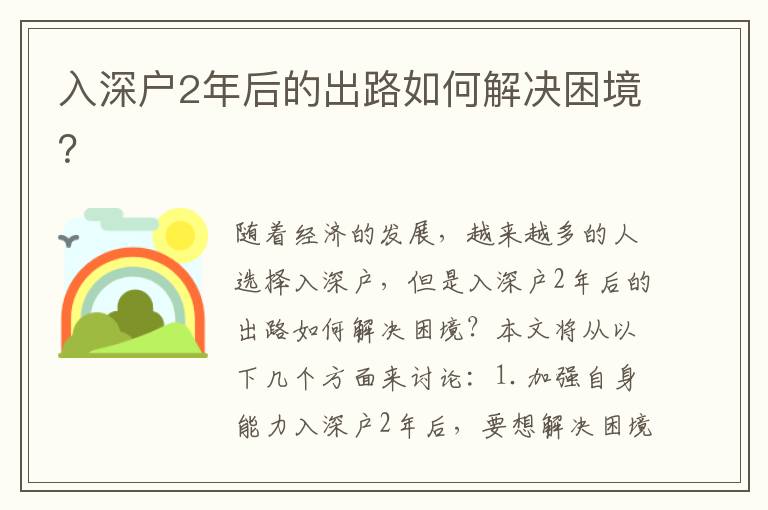 入深户2年后的出路如何解决困境？

随着经济的发展，越来越多的人选择入深户，但是入深户2年后的出路如何解决困境？本文将从以下几个方面来讨论：1. 加强自身能力入深户2年后，要想解决困境